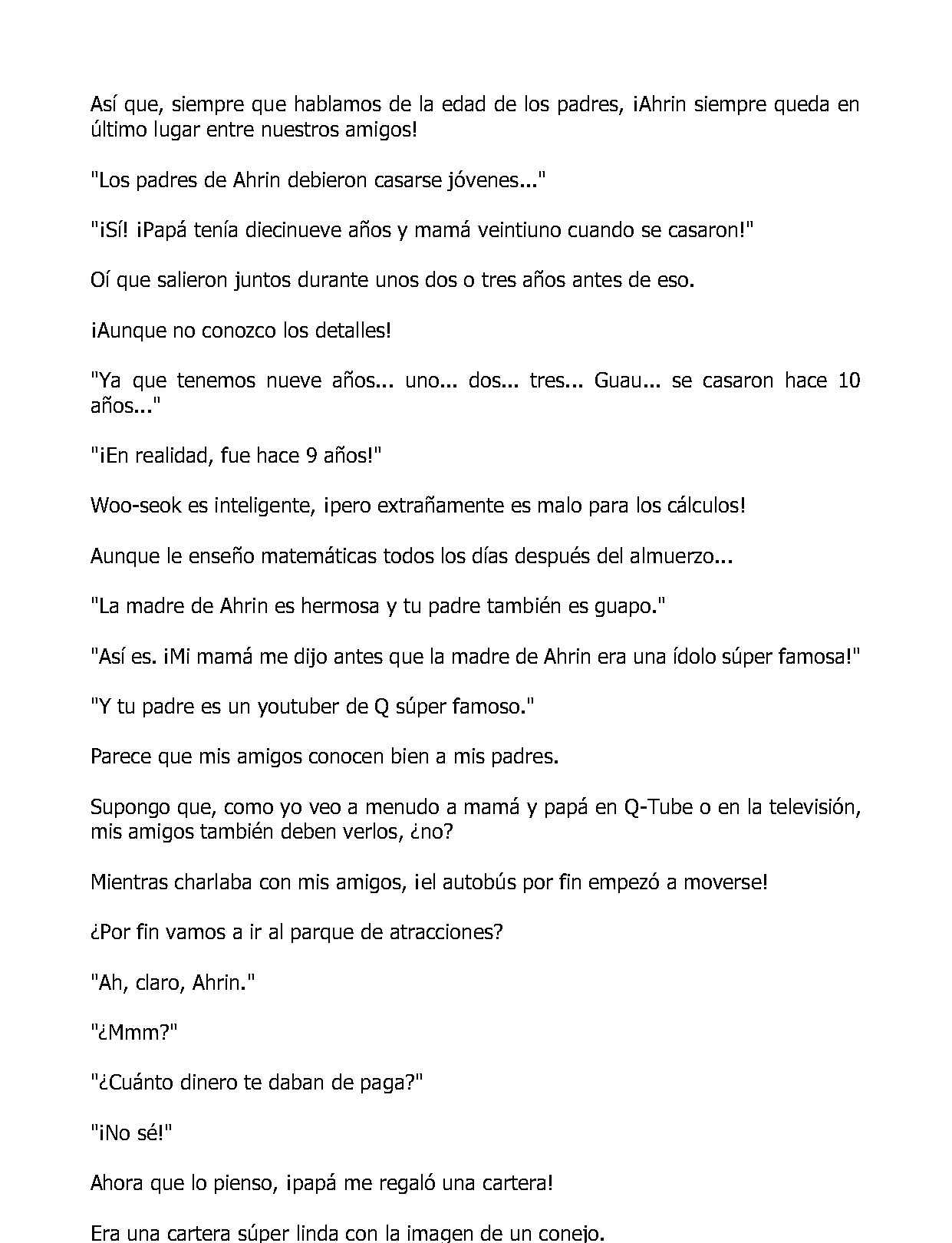 Así que, siempre que hablamos de la edad de los padres, ¡Ahrin siempre queda en último lugar entre nuestros amigos!

"Los padres de Ahrin debieron casarse jóvenes..."

"¡Sí! ¡Papá tenía diecinueve años y mamá veintiuno cuando se casaron!"

Oí que salieron juntos durante unos dos o tres años antes de eso.

¡Aunque no conozco los detalles!

"Ya que tenemos nueve años... uno... dos... tres... Guau... se casaron hace 10 años..."

"¡En realidad, fue hace 9 años!"

Woo-seok es inteligente, ¡pero extrañamente es malo para los cálculos!

Aunque le enseño matemáticas todos los días después del almuerzo...

"La madre de Ahrin es hermosa y tu padre también es guapo."

"Así es. ¡Mi mamá me dijo antes que la madre de Ahrin era una ídolo súper famosa!"

"Y tu padre es un youtuber de Q súper famoso."

Parece que mis amigos conocen bien a mis padres.

Supongo que, como yo veo a menudo a mamá y papá en Q-Tube o en la televisión, mis amigos también deben verlos, ¿no?

Mientras charlaba con mis amigos, ¡el autobús por fin empezó a moverse!

¿Por fin vamos a ir al parque de atracciones?

"Ah, claro, Ahrin."

"¿Mmm?"

"¿Cuánto dinero te daban de paga?"

"¡No sé!"

Ahora que lo pienso, ¡papá me regaló una cartera!

Era una cartera súper linda con la imagen de un conejo.